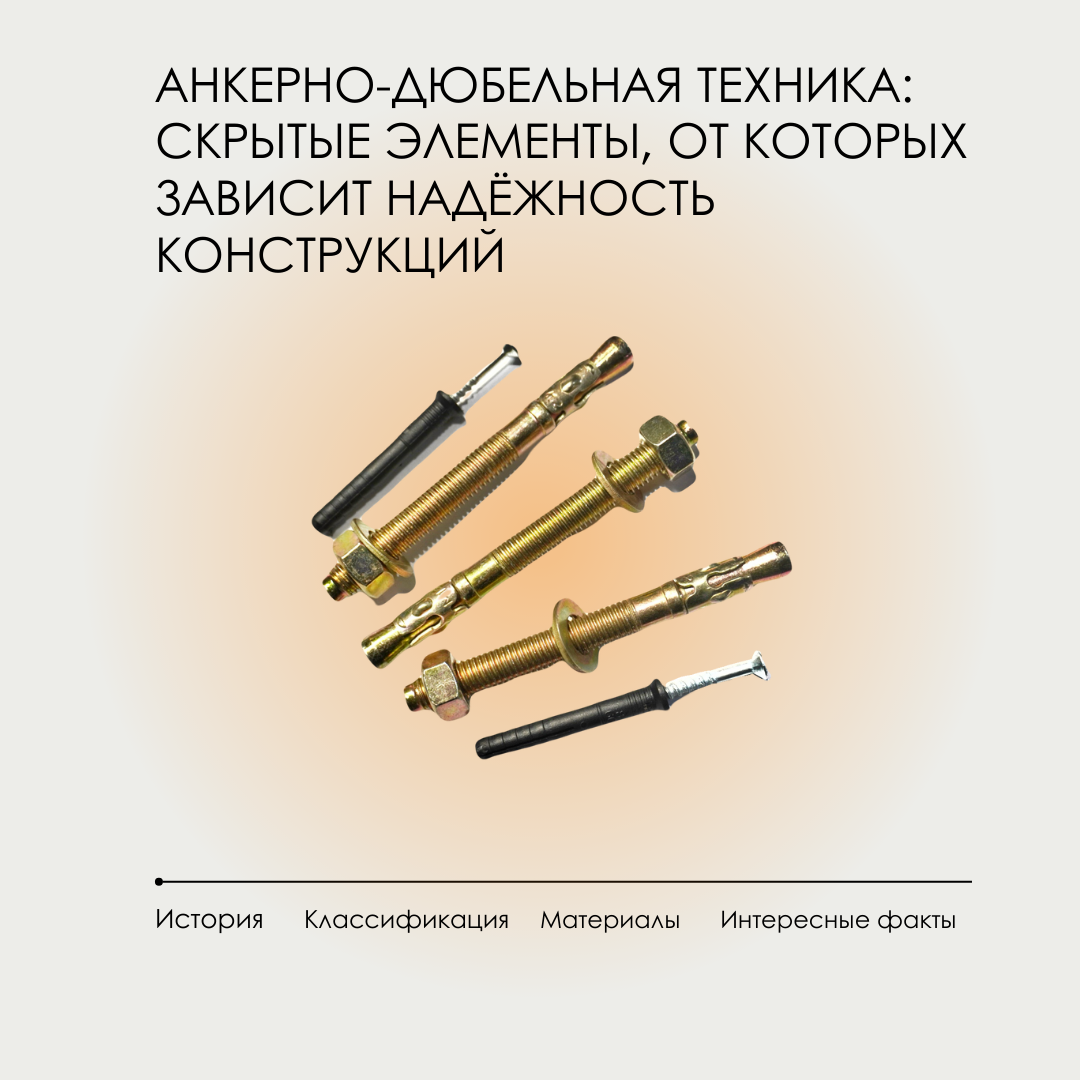 АНКЕРНО-ДЮБЕЛЬНАЯ ТЕХНИКА: СКРЫТЫЕ ЭЛЕМЕНТЫ, ОТ КОТОРЫХ ЗАВИСИТ НАДЁЖНОСТЬ КОНСТРУКЦИЙ

История Классификация Материалы Интересные факты